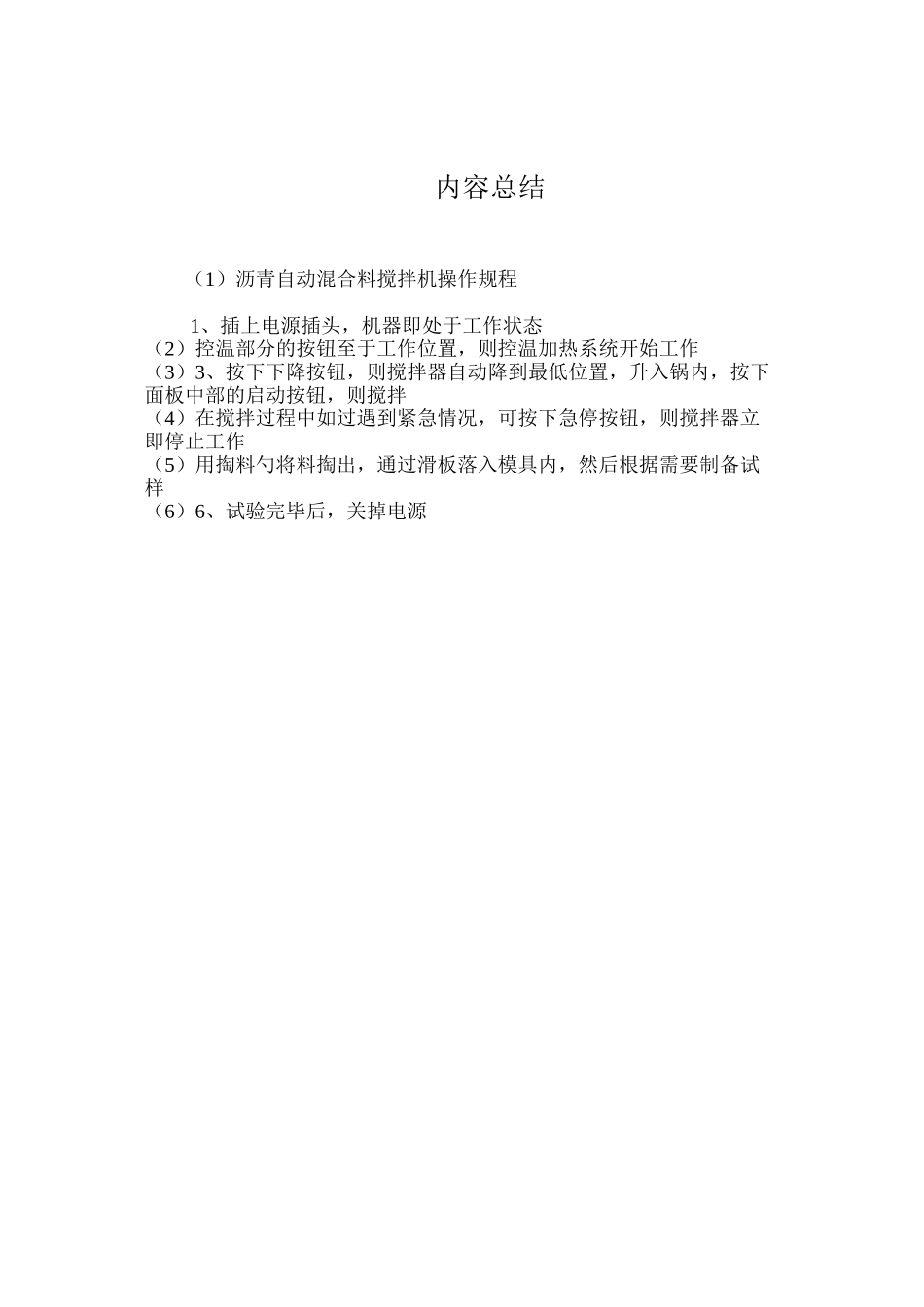 内容总结

（1）沥青自动混合料搅拌机操作规程

1、插上电源插头，机器即处于工作状态
（2）控温部分的按钮至于工作位置，则控温加热系统开始工作
（3）3、按下下降按钮，则搅拌器自动降到最低位置，升入锅内，按下面板中部的启动按钮，则搅拌
（4）在搅拌过程中如过遇到紧急情况，可按下急停按钮，则搅拌器立即停止工作
（5）用掏料勺将料掏出，通过滑板落入模具内，然后根据需要制备试样
（6）6、试验完毕后，关掉电源